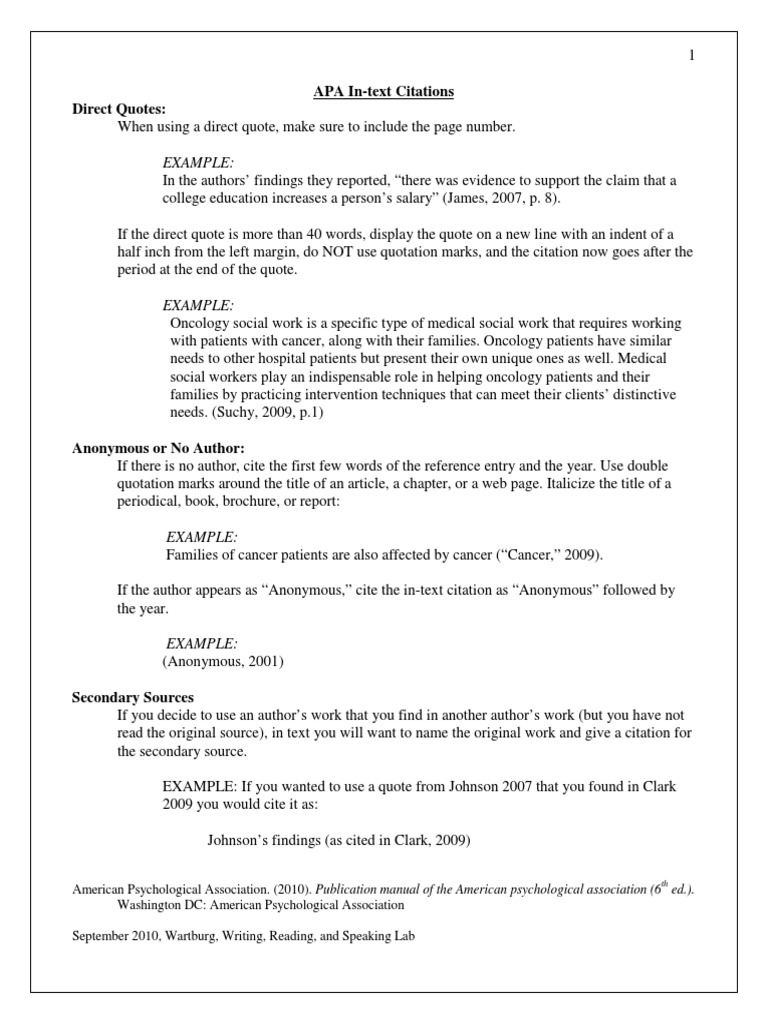 1

APA In-text Citations

Direct Quotes:

When using a direct quote, make sure to include the page number.

EXAMPLE:
In the authors' findings they reported, "there was evidence to support the claim that a college education increases a person's salary" (James, 2007, p. 8).

If the direct quote is more than 40 words, display the quote on a new line with an indent of a half inch from the left margin, do NOT use quotation marks, and the citation now goes after the period at the end of the quote.

EXAMPLE:
Oncology social work is a specific type of medical social work that requires working with patients with cancer, along with their families. Oncology patients have similar needs to other hospital patients but present their own unique ones as well. Medical social workers play an indispensable role in helping oncology patients and their families by practicing intervention techniques that can meet their clients' distinctive needs. (Suchy, 2009, p.1)

Anonymous or No Author:

If there is no author, cite the first few words of the reference entry and the year. Use double quotation marks around the title of an article, a chapter, or a web page. Italicize the title of a periodical, book, brochure, or report:

EXAMPLE:
Families of cancer patients are also affected by cancer ("Cancer," 2009).

If the author appears as "Anonymous," cite the in-text citation as "Anonymous" followed by the year.

EXAMPLE:
(Anonymous, 2001)

Secondary Sources

If you decide to use an author's work that you find in another author's work (but you have not read the original source), in text you will want to name the original work and give a citation for the secondary source.

EXAMPLE: If you wanted to use a quote from Johnson 2007 that you found in Clark 2009 you would cite it as:

Johnson's findings (as cited in Clark, 2009)

American Psychological Association. (2010). Publication manual of the American psychological association ($6^{th}$ ed.). Washington DC: American Psychological Association

September 2010, Wartburg, Writing, Reading, and Speaking Lab